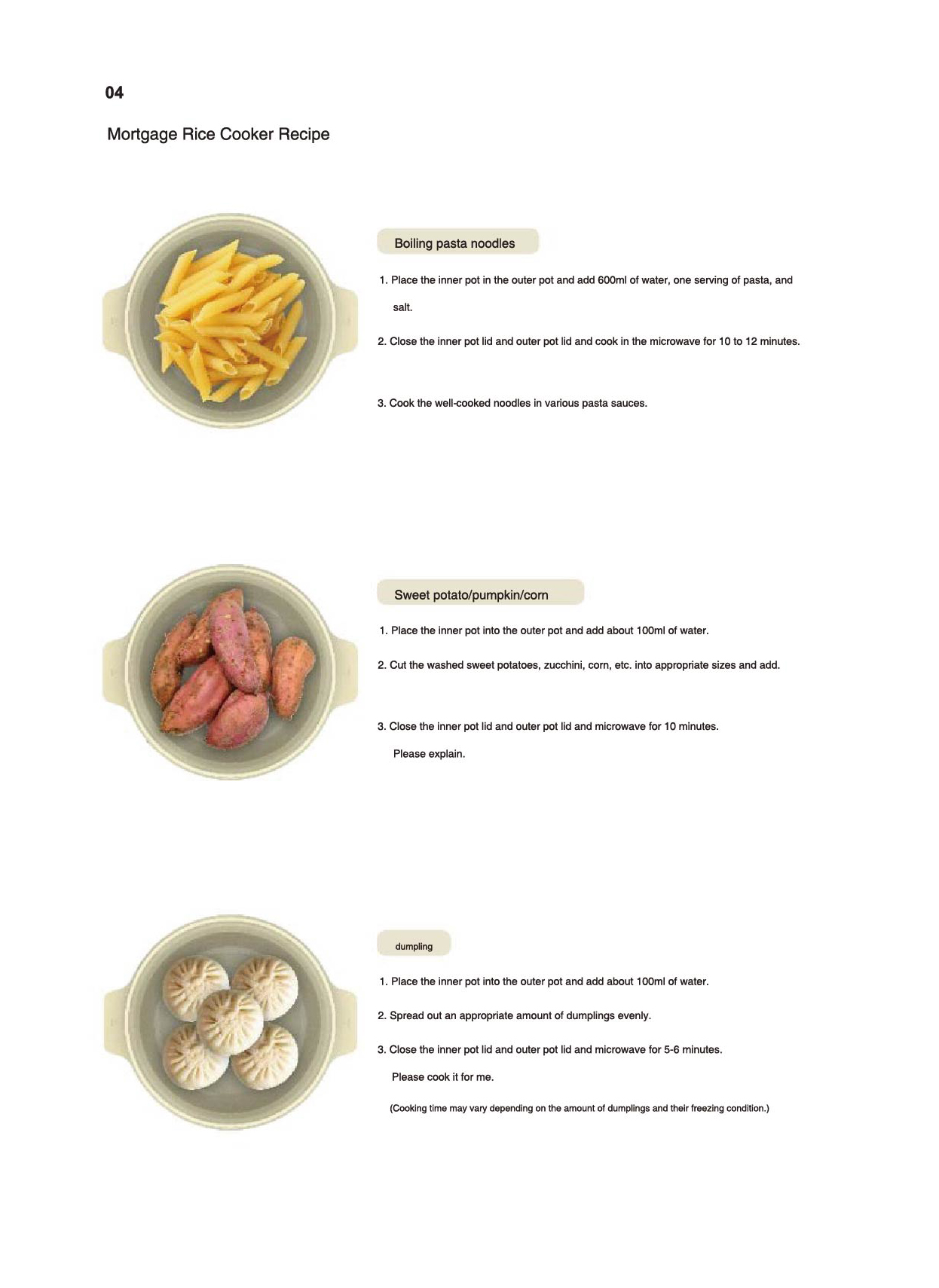 04

Mortgage Rice Cooker Recipe

Boiling pasta noodles

1. Place the inner pot in the outer pot and add 600ml of water, one serving of pasta, and salt.

2. Close the inner pot lid and outer pot lid and cook in the microwave for 10 to 12 minutes.

3. Cook the well-cooked noodles in various pasta sauces.

Sweet potato/pumpkin/corn

1. Place the inner pot into the outer pot and add about 100ml of water.

2. Cut the washed sweet potatoes, zucchini, corn, etc. into appropriate sizes and add.

3. Close the inner pot lid and outer pot lid and microwave for 10 minutes.
Please explain.

dumpling

1. Place the inner pot into the outer pot and add about 100ml of water.

2. Spread out an appropriate amount of dumplings evenly.

3. Close the inner pot lid and outer pot lid and microwave for 5-6 minutes.
Please cook it for me.

(Cooking time may vary depending on the amount of dumplings and their freezing condition.)